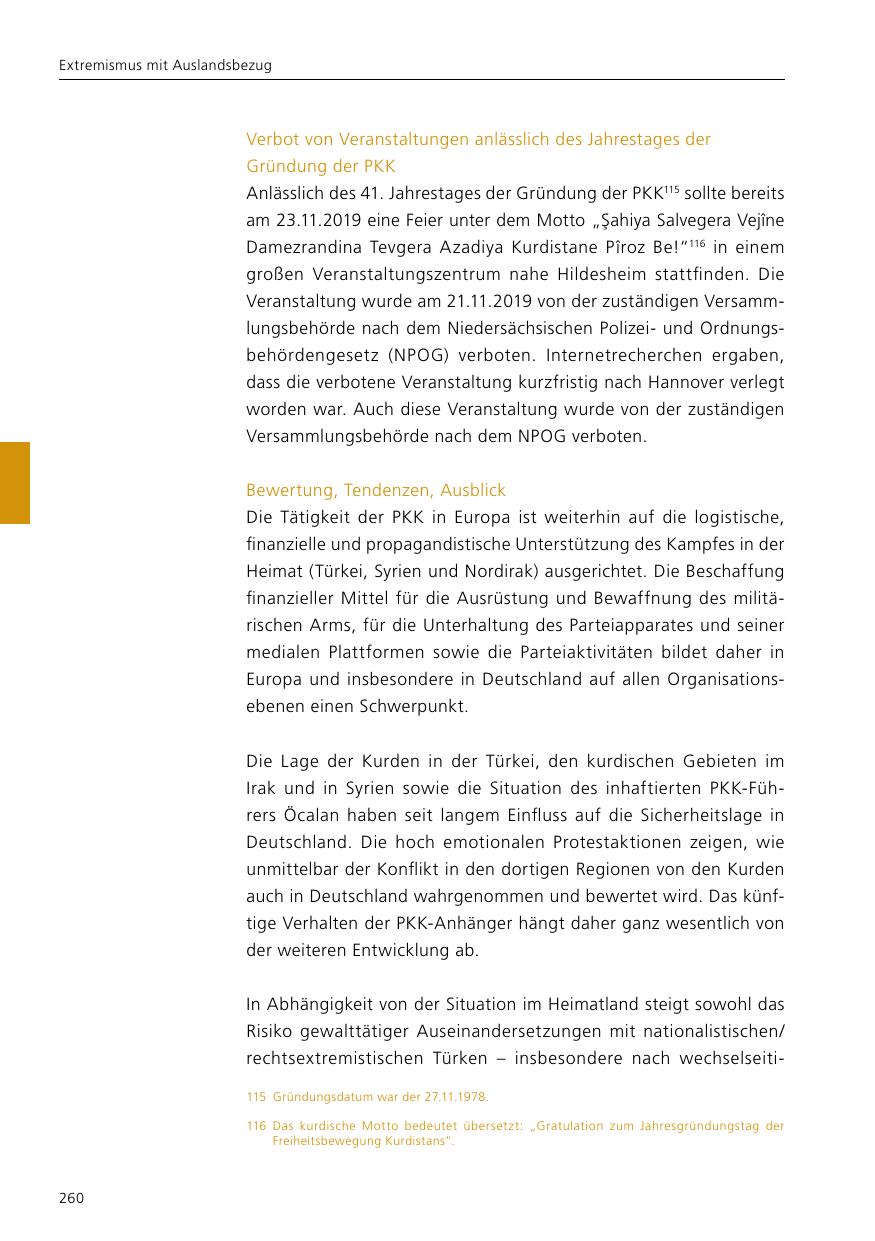 Extremismus mit Auslandsbezug

Verbot von Veranstaltungen anlässlich des Jahrestages der Gründung der PKK

Anlässlich des 41. Jahrestages der Gründung der PKK$^{115}$ sollte bereits am 23.11.2019 eine Feier unter dem Motto „Şahiya Salvegera Vejîne Damezrandina Tevgera Azadiya Kurdistane Pîroz Be!“$^{116}$ in einem großen Veranstaltungszentrum nahe Hildesheim stattfinden. Die Veranstaltung wurde am 21.11.2019 von der zuständigen Versammlungsbehörde nach dem Niedersächsischen Polizei- und Ordnungsbehördengesetz (NPOG) verboten. Internetrecherchen ergaben, dass die verbotene Veranstaltung kurzfristig nach Hannover verlegt worden war. Auch diese Veranstaltung wurde von der zuständigen Versammlungsbehörde nach dem NPOG verboten.

Bewertung, Tendenzen, Ausblick

Die Tätigkeit der PKK in Europa ist weiterhin auf die logistische, finanzielle und propagandistische Unterstützung des Kampfes in der Heimat (Türkei, Syrien und Nordirak) ausgerichtet. Die Beschaffung finanzieller Mittel für die Ausrüstung und Bewaffnung des militärischen Arms, für die Unterhaltung des Parteiapparates und seiner medialen Plattformen sowie die Parteiaktivitäten bildet daher in Europa und insbesondere in Deutschland auf allen Organisationsebenen einen Schwerpunkt.

Die Lage der Kurden in der Türkei, den kurdischen Gebieten im Irak und in Syrien sowie die Situation des inhaftierten PKK-Führers Öcalan haben seit langem Einfluss auf die Sicherheitslage in Deutschland. Die hoch emotionalen Protestaktionen zeigen, wie unmittelbar der Konflikt in den dortigen Regionen von den Kurden auch in Deutschland wahrgenommen und bewertet wird. Das künftige Verhalten der PKK-Anhänger hängt daher ganz wesentlich von der weiteren Entwicklung ab.

In Abhängigkeit von der Situation im Heimatland steigt sowohl das Risiko gewalttätiger Auseinandersetzungen mit nationalistischen/ rechtsextremistischen Türken – insbesondere nach wechselseiti-

115 Gründungsdatum war der 27.11.1978.

116 Das kurdische Motto bedeutet übersetzt: „Gratulation zum Jahresgründungstag der Freiheitsbewegung Kurdistans“.

260